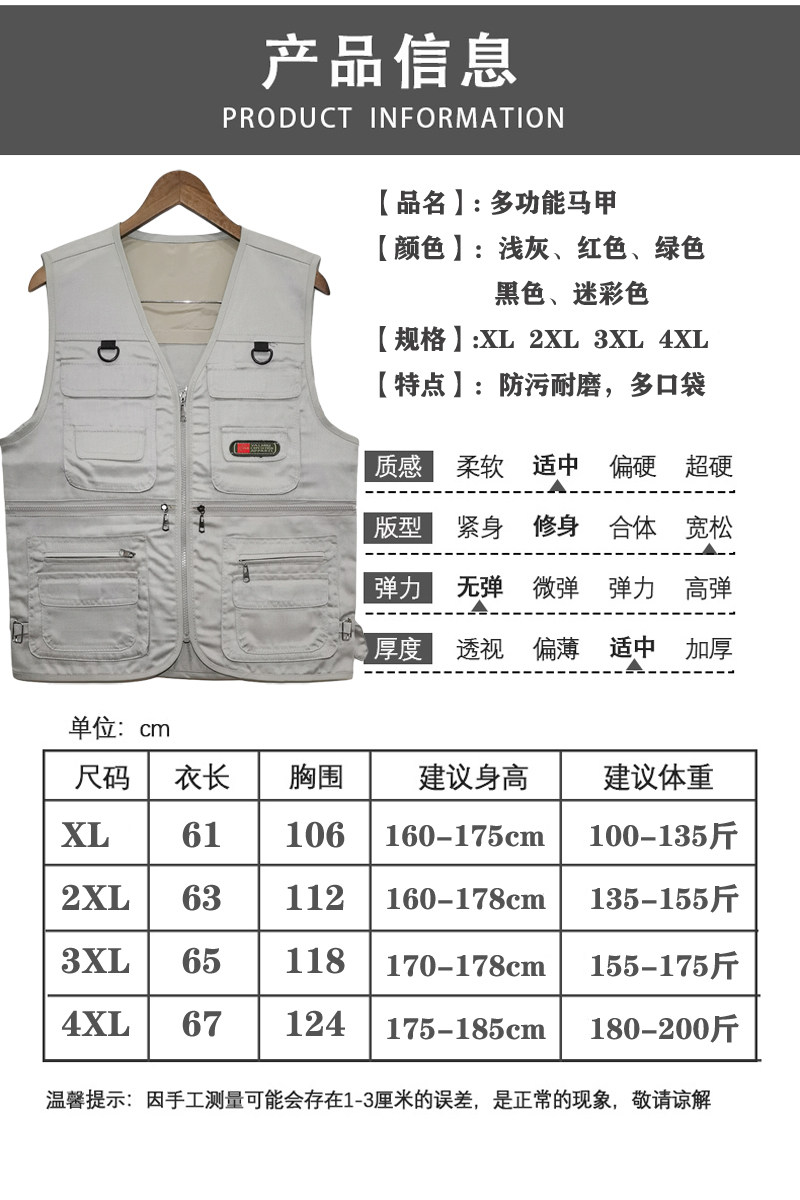 产品信息
PRODUCT INFORMATION

【品名】: 多功能马甲
【颜色】: 浅灰、红色、绿色
黑色、迷彩色
【规格】:XL 2XL 3XL 4XL
【特点】: 防污耐磨，多口袋

质感 柔软 适中 偏硬 超硬
版型 紧身 修身 合体 宽松
弹力 无弹 微弹 弹力 高弹
厚度 透视 偏薄 适中 加厚

单位: cm

| 尺码 | 衣长 | 胸围 | 建议身高 | 建议体重 |
|---|---|---|---|---|
| XL | 61 | 106 | 160-175cm | 100-135斤 |
| 2XL | 63 | 112 | 160-178cm | 135-155斤 |
| 3XL | 65 | 118 | 170-178cm | 155-175斤 |
| 4XL | 67 | 124 | 175-185cm | 180-200斤 |

温馨提示: 因手工测量可能会存在1-3厘米的误差，是正常的现象，敬请谅解